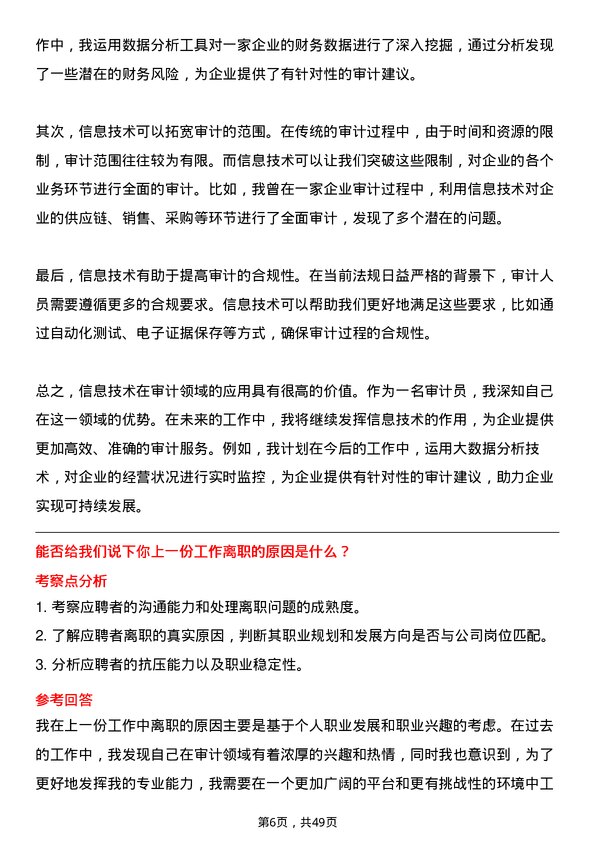 作中，我运用数据分析工具对一家企业的财务数据进行了深入挖掘，通过分析发现了一些潜在的财务风险，为企业提供了有针对性的审计建议。

其次，信息技术可以拓宽审计的范围。在传统的审计过程中，由于时间和资源的限制，审计范围往往较为有限。而信息技术可以让我们突破这些限制，对企业的各个业务环节进行全面的审计。比如，我曾在一家企业审计过程中，利用信息技术对企业的供应链、销售、采购等环节进行了全面审计，发现了多个潜在的问题。

最后，信息技术有助于提高审计的合规性。在当前法规日益严格的背景下，审计人员需要遵循更多的合规要求。信息技术可以帮助我们更好地满足这些要求，比如通过自动化测试、电子证据保存等方式，确保审计过程的合规性。

总之，信息技术在审计领域的应用具有很高的价值。作为一名审计员，我深知自己在这一领域的优势。在未来的工作中，我将继续发挥信息技术的作用，为企业提供更加高效、准确的审计服务。例如，我计划在今后的工作中，运用大数据分析技术，对企业的经营状况进行实时监控，为企业提供有针对性的审计建议，助力企业实现可持续发展。

能否给我们说下你上一份工作离职的原因是什么？

考察点分析

1. 考察应聘者的沟通能力和处理离职问题的成熟度。
2. 了解应聘者离职的真实原因，判断其职业规划和发展方向是否与公司岗位匹配。
3. 分析应聘者的抗压能力以及职业稳定性。

参考回答

我在上一份工作中离职的原因主要是基于个人职业发展和职业兴趣的考虑。在过去的工作中，我发现自己在审计领域有着浓厚的兴趣和热情，同时我也意识到，为了更好地发挥我的专业能力，我需要在一个更加广阔的平台和更有挑战性的环境中工

第6页，共49页